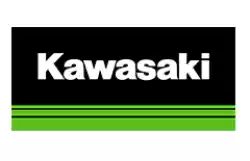 Kawasaki